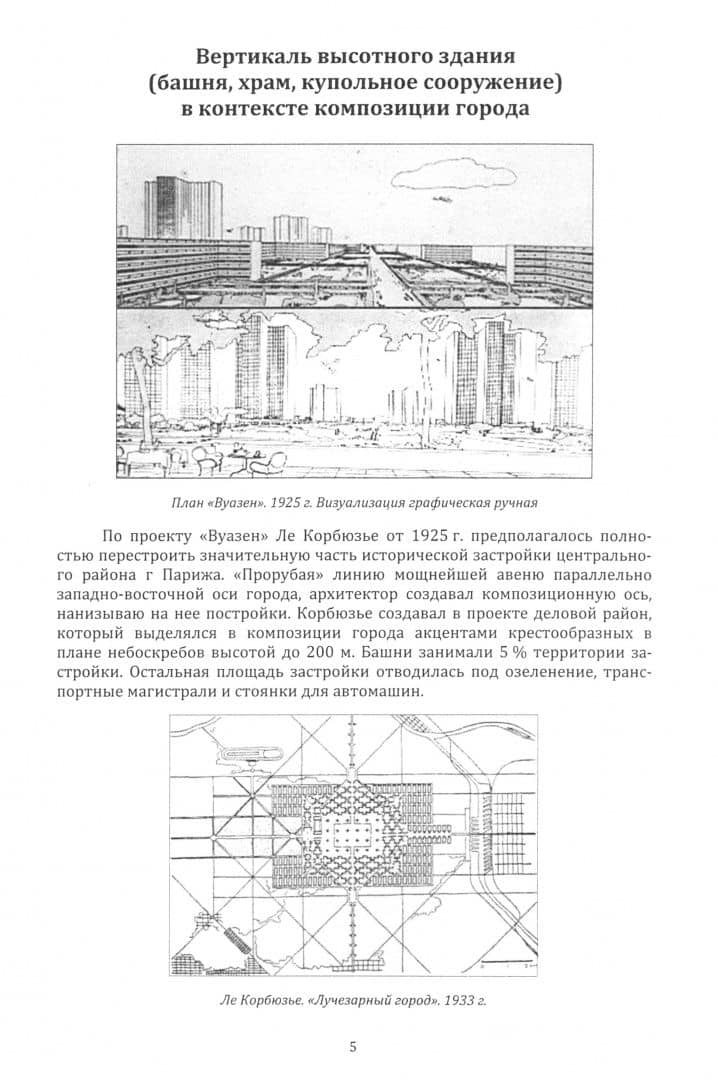 Вертикаль высотного здания
(башня, храм, купольное сооружение)
в контексте композиции города

План «Вуазен». 1925 г. Визуализация графическая ручная

По проекту «Вуазен» Ле Корбюзье от 1925 г. предполагалось полностью перестроить значительную часть исторической застройки центрального района г Парижа. «Прорубая» линию мощнейшей авеню параллельно западно-восточной оси города, архитектор создавал композиционную ось, нанизываю на нее постройки. Корбюзье создавал в проекте деловой район, который выделялся в композиции города акцентами крестообразных в плане небоскребов высотой до 200 м. Башни занимали 5 % территории застройки. Остальная площадь застройки отводилась под озеленение, транспортные магистрали и стоянки для автомашин.

Ле Корбюзье. «Лучезарный город». 1933 г.

5